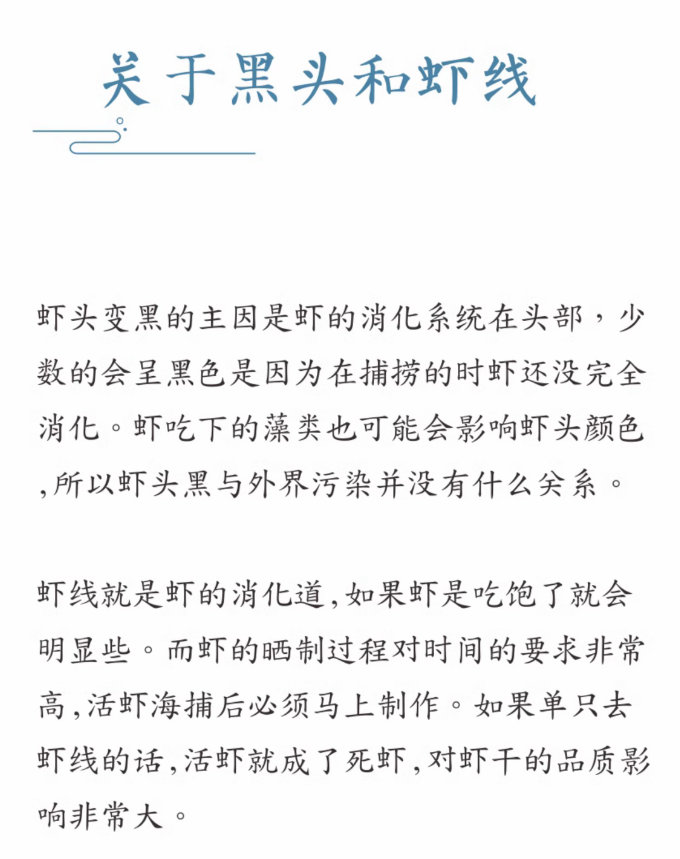 关于黑头和虾线

虾头变黑的主因是虾的消化系统在头部，少数的会呈黑色是因为在捕捞的时虾还没完全消化。虾吃下的藻类也可能会影响虾头颜色,所以虾头黑与外界污染并没有什么关系。

虾线就是虾的消化道,如果虾是吃饱了就会明显些。而虾的晒制过程对时间的要求非常高,活虾海捕后必须马上制作。如果单只去虾线的话,活虾就成了死虾,对虾干的品质影响非常大。